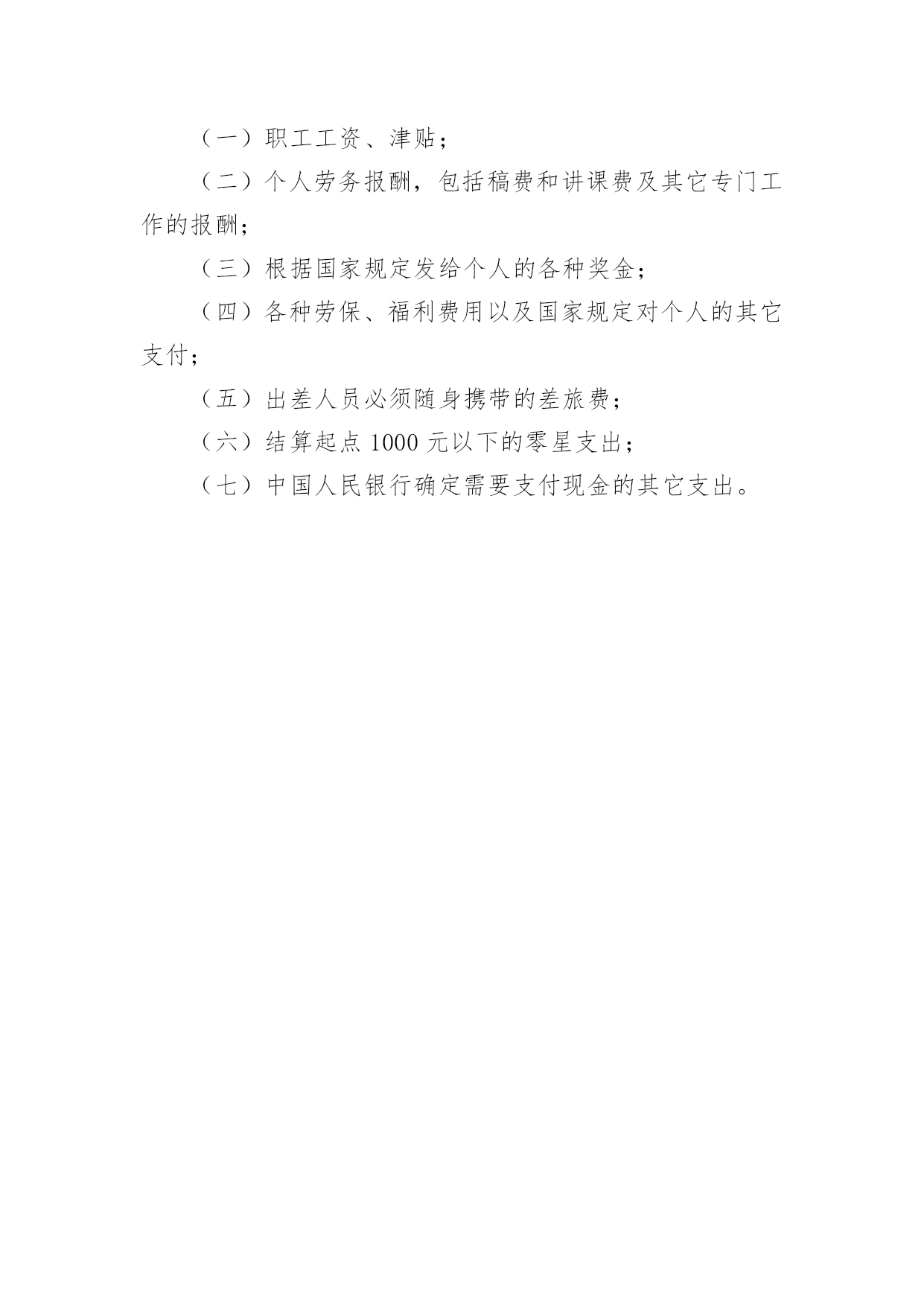 （一）职工工资、津贴；

（二）个人劳务报酬，包括稿费和讲课费及其它专门工作的报酬；

（三）根据国家规定发给个人的各种奖金；

（四）各种劳保、福利费用以及国家规定对个人的其它支付；

（五）出差人员必须随身携带的差旅费；

（六）结算起点1000元以下的零星支出；

（七）中国人民银行确定需要支付现金的其它支出。